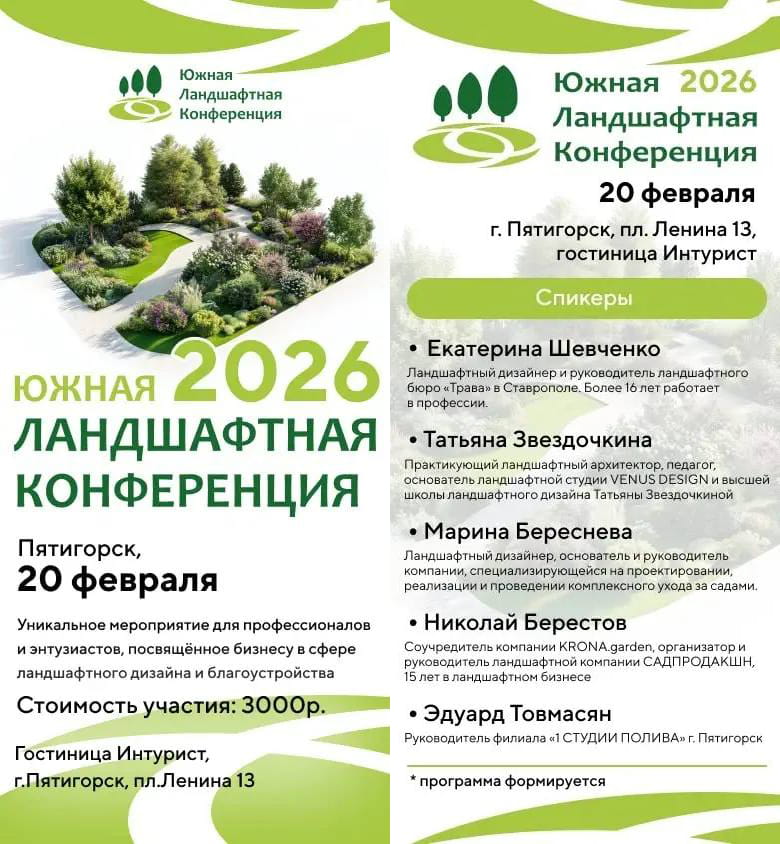 Южная Ландшафтная Конференция

ЮЖНАЯ 2026
ЛАНДШАФТНАЯ
КОНФЕРЕНЦИЯ

Пятигорск,
20 февраля

Уникальное мероприятие для профессионалов и энтузиастов, посвящённое бизнесу в сфере ландшафтного дизайна и благоустройства

Стоимость участия: 3000р.

Гостиница Интурист,
г.Пятигорск, пл.Ленина 13

Южная 2026
Ландшафтная
Конференция

20 февраля

г. Пятигорск, пл. Ленина 13,
гостиница Интурист

Спикеры

• Екатерина Шевченко
Ландшафтный дизайнер и руководитель ландшафтного бюро «Трава» в Ставрополе. Более 16 лет работает в профессии.

• Татьяна Звездочкина
Практикующий ландшафтный архитектор, педагог, основатель ландшафтной студии VENUS DESIGN и высшей школы ландшафтного дизайна Татьяны Звездочкиной

• Марина Береснева
Ландшафтный дизайнер, основатель и руководитель компании, специализирующейся на проектировании, реализации и проведении комплексного ухода за садами.

• Николай Берестов
Соучредитель компании KRONA.garden, организатор и руководитель ландшафтной компании САДПРОДАКШН, 15 лет в ландшафтном бизнесе

• Эдуард Товмасян
Руководитель филиала «1 СТУДИИ ПОЛИВА» г. Пятигорск

* программа формируется